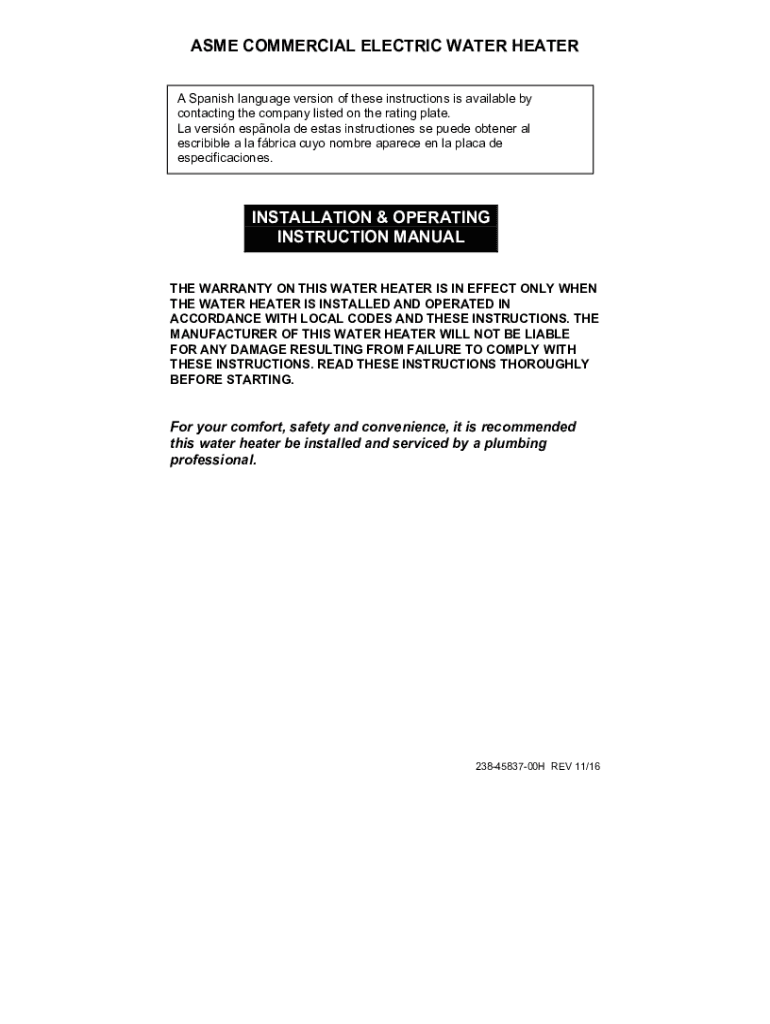 ASME COMMERCIAL ELECTRIC WATER HEATER

A Spanish language version of these instructions is available by contacting the company listed on the rating plate.
La versión espãnola de estas instructiones se puede obtener al escribible a la fábrica cuyo nombre aparece en la placa de especificaciones.

INSTALLATION & OPERATING
INSTRUCTION MANUAL

THE WARRANTY ON THIS WATER HEATER IS IN EFFECT ONLY WHEN THE WATER HEATER IS INSTALLED AND OPERATED IN ACCORDANCE WITH LOCAL CODES AND THESE INSTRUCTIONS. THE MANUFACTURER OF THIS WATER HEATER WILL NOT BE LIABLE FOR ANY DAMAGE RESULTING FROM FAILURE TO COMPLY WITH THESE INSTRUCTIONS. READ THESE INSTRUCTIONS THOROUGHLY BEFORE STARTING.

For your comfort, safety and convenience, it is recommended this water heater be installed and serviced by a plumbing professional.

238-45837-00H REV 11/16